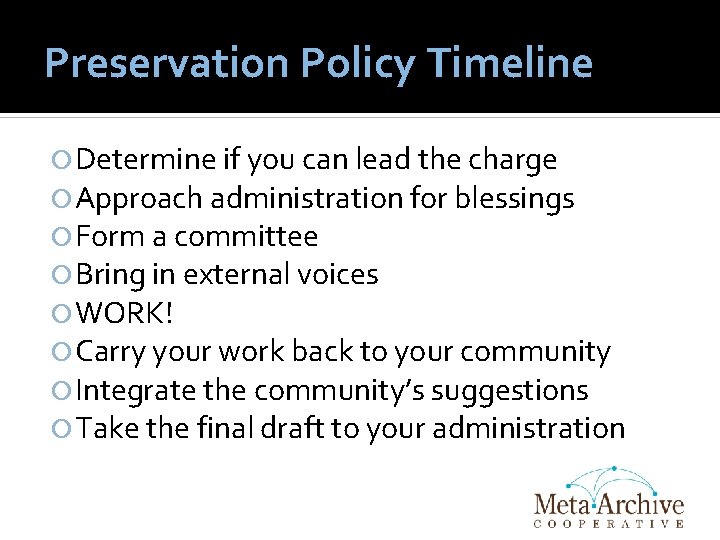 Preservation Policy Timeline

• Determine if you can lead the charge
• Approach administration for blessings
• Form a committee
• Bring in external voices
• WORK!
• Carry your work back to your community
• Integrate the community's suggestions
• Take the final draft to your administration

MetaArchive
COOPERATIVE